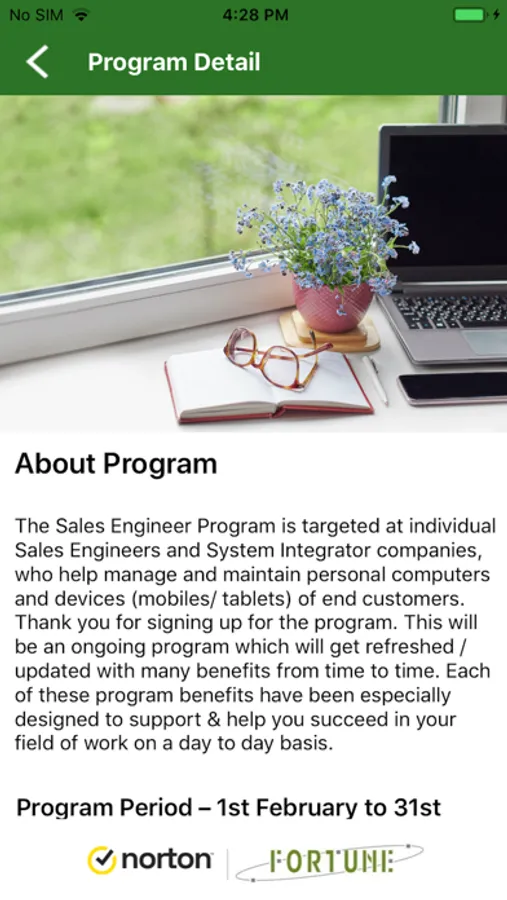 No SIM 4:28 PM

Program Detail

About Program

The Sales Engineer Program is targeted at individual Sales Engineers and System Integrator companies, who help manage and maintain personal computers and devices (mobiles/ tablets) of end customers. Thank you for signing up for the program. This will be an ongoing program which will get refreshed / updated with many benefits from time to time. Each of these program benefits have been especially designed to support & help you succeed in your field of work on a day to day basis.

Program Period – 1st February to 31st

norton FORTUNE